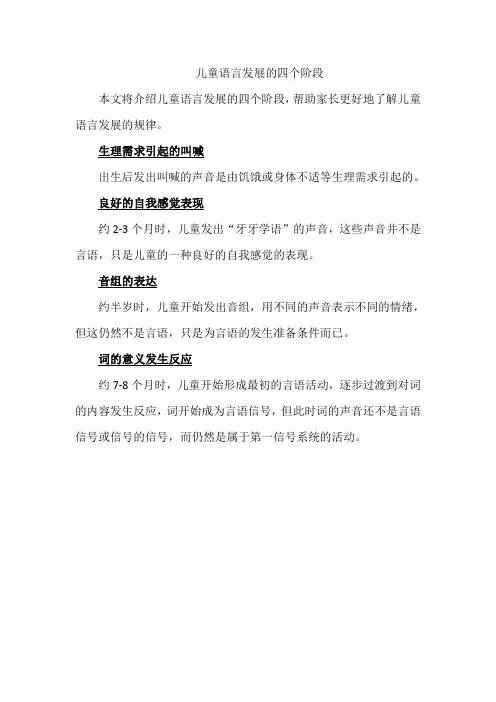 儿童语言发展的四个阶段

本文将介绍儿童语言发展的四个阶段，帮助家长更好地了解儿童语言发展的规律。

生理需求引起的叫喊

出生后发出叫喊的声音是由饥饿或身体不适等生理需求引起的。

良好的自我感觉表现

约 2-3 个月时，儿童发出“牙牙学语”的声音，这些声音并不是言语，只是儿童的一种良好的自我感觉的表现。

音组的表达

约半岁时，儿童开始发出音组，用不同的声音表示不同的情绪，但这仍然不是言语，只是为言语的发生准备条件而已。

词的意义发生反应

约 7-8 个月时，儿童开始形成最初的言语活动，逐步过渡到对词的内容发生反应，词开始成为言语信号，但此时词的声音还不是言语信号或信号的信号，而仍然是属于第一信号系统的活动。